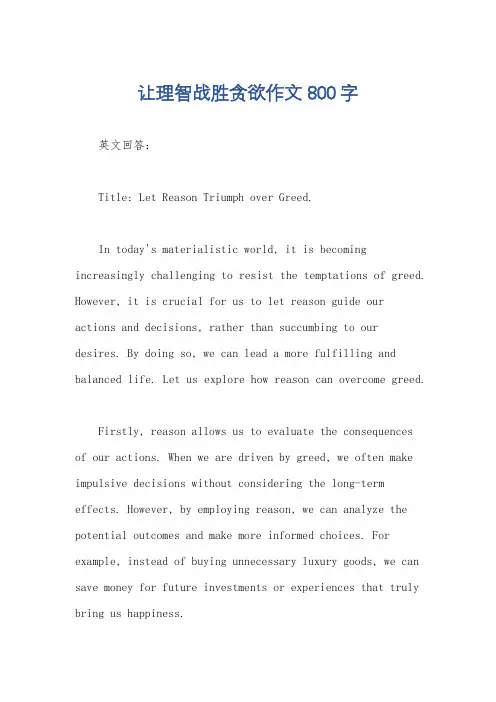 让理智战胜贪欲作文800字

英文回答：

Title: Let Reason Triumph over Greed.

In today's materialistic world, it is becoming increasingly challenging to resist the temptations of greed. However, it is crucial for us to let reason guide our actions and decisions, rather than succumbing to our desires. By doing so, we can lead a more fulfilling and balanced life. Let us explore how reason can overcome greed.

Firstly, reason allows us to evaluate the consequences of our actions. When we are driven by greed, we often make impulsive decisions without considering the long-term effects. However, by employing reason, we can analyze the potential outcomes and make more informed choices. For example, instead of buying unnecessary luxury goods, we can save money for future investments or experiences that truly bring us happiness.